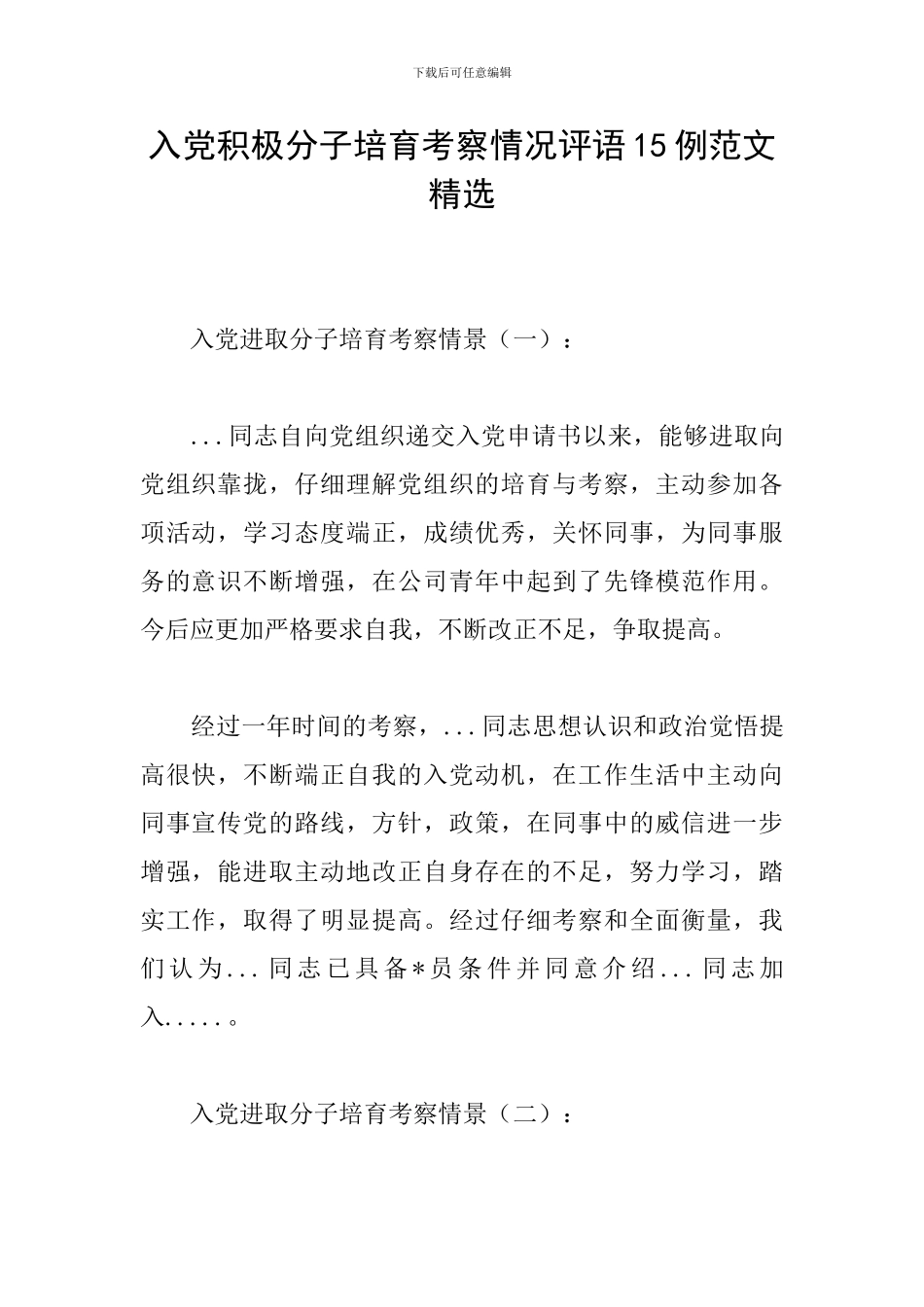 下载后可任意编辑

入党积极分子培育考察情况评语15例范文精选

入党进取分子培育考察情景（一）：

...同志自向党组织递交入党申请书以来，能够进取向党组织靠拢，仔细理解党组织的培育与考察，主动参加各项活动，学习态度端正，成绩优秀，关怀同事，为同事服务的意识不断增强，在公司青年中起到了先锋模范作用。今后应更加严格要求自我，不断改正不足，争取提高。

经过一年时间的考察，...同志思想认识和政治觉悟提高很快，不断端正自我的入党动机，在工作生活中主动向同事宣传党的路线，方针，政策，在同事中的威信进一步增强，能进取主动地改正自身存在的不足，努力学习，踏实工作，取得了明显提高。经过仔细考察和全面衡量，我们认为...同志已具备*员条件并同意介绍...同志加入.....。

入党进取分子培育考察情景（二）：